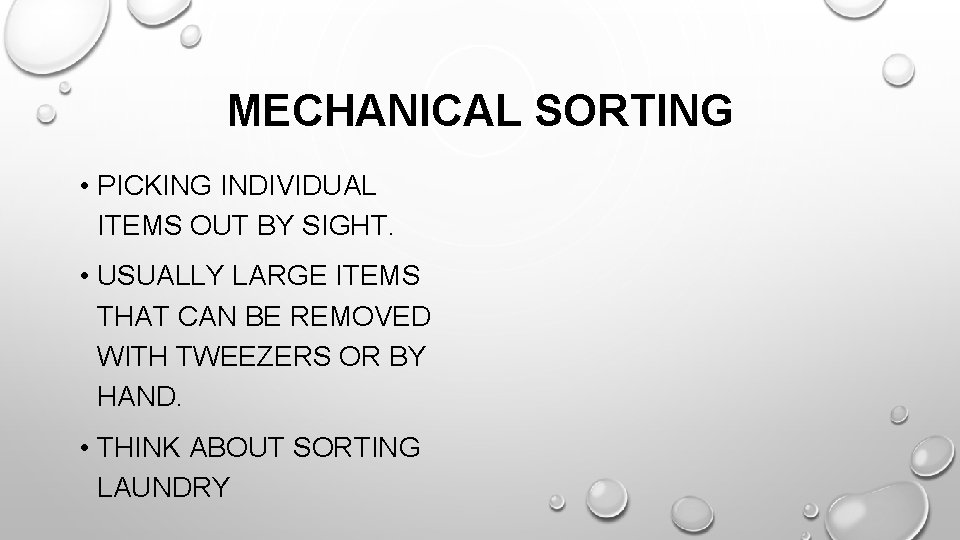 MECHANICAL SORTING

• PICKING INDIVIDUAL ITEMS OUT BY SIGHT.

• USUALLY LARGE ITEMS THAT CAN BE REMOVED WITH TWEEZERS OR BY HAND.

• THINK ABOUT SORTING LAUNDRY